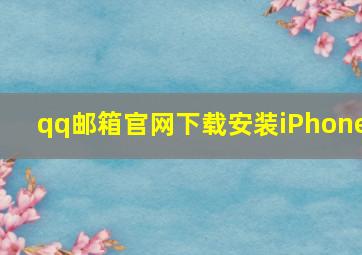 qq邮箱官网下载安装iPhone